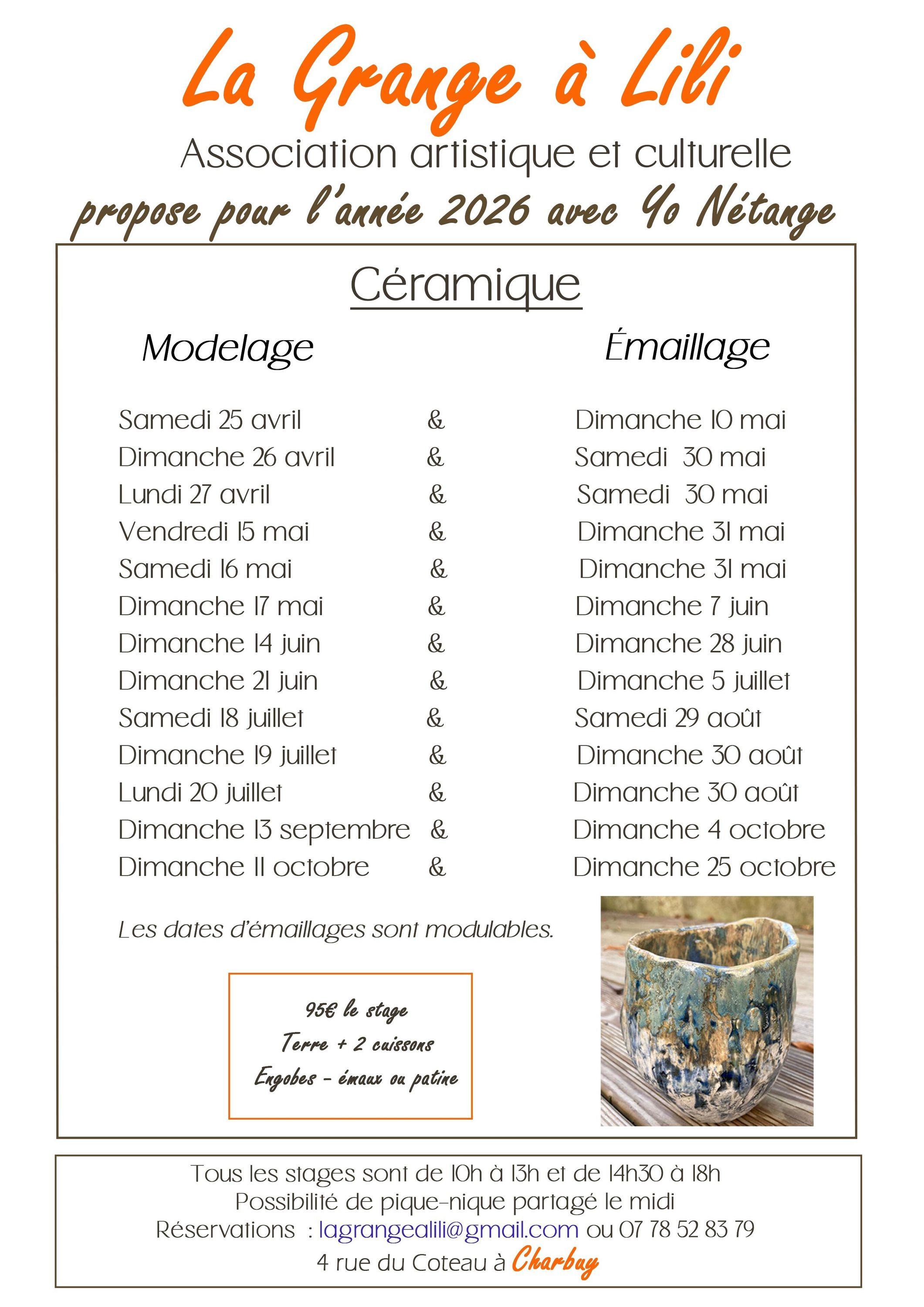 La Grange à Lili

Association artistique et culturelle

propose pour l'année 2026 avec Yo Nétange

Céramique

| Modelage | | Émaillage |
|---|---|---|
| Samedi 25 avril | & | Dimanche 10 mai |
| Dimanche 26 avril | & | Samedi 30 mai |
| Lundi 27 avril | & | Samedi 30 mai |
| Vendredi 15 mai | & | Dimanche 31 mai |
| Samedi 16 mai | & | Dimanche 31 mai |
| Dimanche 17 mai | & | Dimanche 7 juin |
| Dimanche 14 juin | & | Dimanche 28 juin |
| Dimanche 21 juin | & | Dimanche 5 juillet |
| Samedi 18 juillet | & | Samedi 29 août |
| Dimanche 19 juillet | & | Dimanche 30 août |
| Lundi 20 juillet | & | Dimanche 30 août |
| Dimanche 13 septembre | & | Dimanche 4 octobre |
| Dimanche 11 octobre | & | Dimanche 25 octobre |

Les dates d'émaillages sont modulables.

95€ le stage
Terre + 2 cuissons
Engobes - émaux ou patine

Tous les stages sont de 10h à 13h et de 14h30 à 18h
Possibilité de pique-nique partagé le midi
Réservations : lagrangealili@gmail.com ou 07 78 52 83 79
4 rue du Coteau à Charbuy